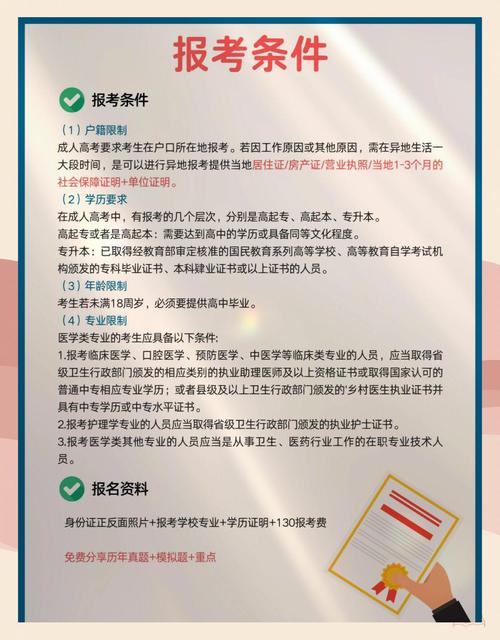 报考条件

报考条件

（1）户籍限制
成人高考要求考生在户口所在地报考。若因工作原因或其他原因，需在异地生活一大段时间，是可以进行异地报考提供当地居住证/房产证/营业执照/当地1-3个月的社会保障证明+单位证明。
（2）学历要求
在成人高考中，有报考的几个层次，分别是高起专、高起本、专升本。
高起专或者是高起本：需要达到高中的学历或具备同等文化程度。
专升本：已取得经教育部审定核准的国民教育系列高等学校、高等教育自学考试机构颁发的专科毕业证书、本科肄业证书或以上证书的人员。
（3）年龄限制
考生若未满18周岁，必须要提供高中毕业。
（4）专业限制
医学类专业的考生应具备以下条件:
1.报考临床医学、口腔医学、预防医学、中医学等临床类专业的人员，应当取得省级卫生行政部门颁发的相应类别的执业助理医师及以上资格证书或取得国家认可的普通中专相应专业学历；或者县级及以上卫生行政部门颁发的'乡村医生执业证书并具有中专学历或中专水平证书。
2.报考护理学专业的人员应当取得省级卫生行政部门颁发的执业护士证书。
3.报考医学类其他专业的人员应当是从事卫生、医药行业工作的在职专业技术人员。

报名资料

身份证正反面照片+报考学校专业+学历证明+130报考费

免费分享历年真题+模拟题+重点